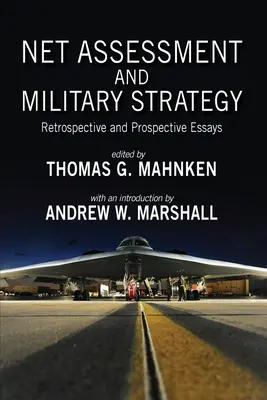 NET ASSESSMENT AND MILITARY STRATEGY

Retrospective and Prospective Essays

edited by
THOMAS G. MAHNKEN

with an introduction by
ANDREW W. MARSHALL